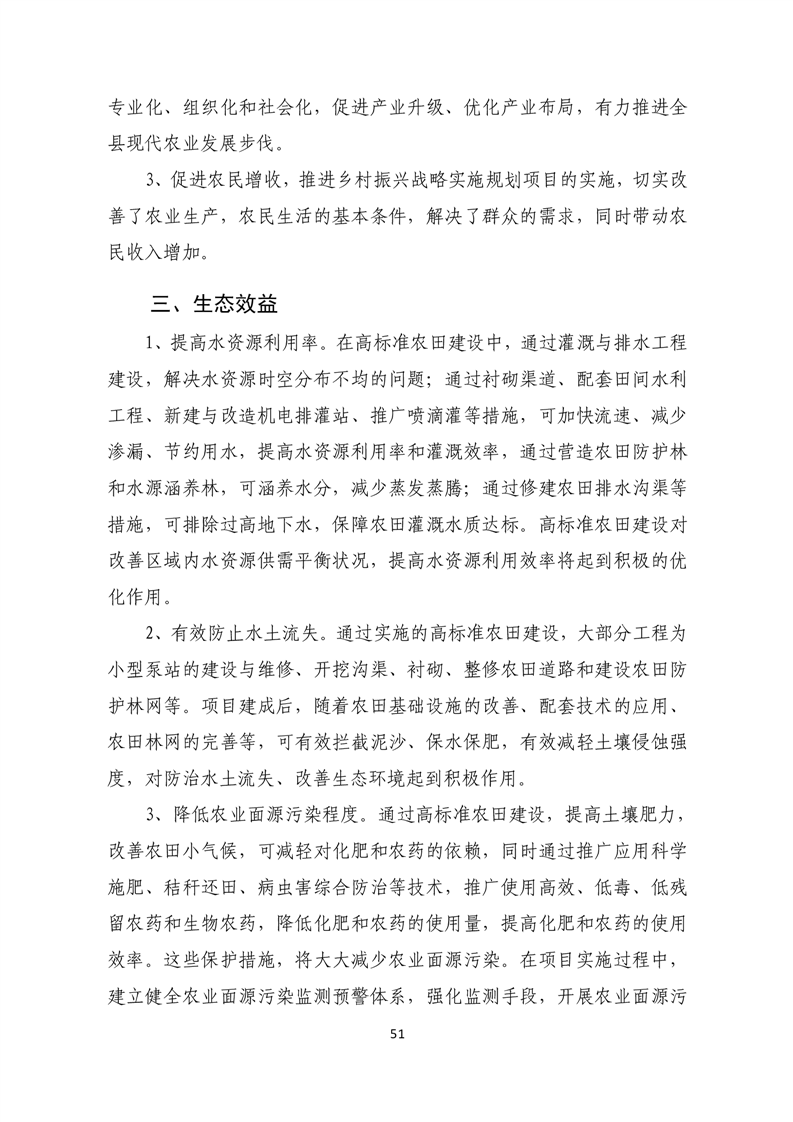 专业化、组织化和社会化，促进产业升级、优化产业布局，有力推进全县现代农业发展步伐。

3、促进农民增收，推进乡村振兴战略实施规划项目的实施，切实改善了农业生产，农民生活的基本条件，解决了群众的需求，同时带动农民收入增加。

三、生态效益

1、提高水资源利用率。在高标准农田建设中，通过灌溉与排水工程建设，解决水资源时空分布不均的问题；通过衬砌渠道、配套田间水利工程、新建与改造机电排灌站、推广喷滴灌等措施，可加快流速、减少渗漏、节约用水，提高水资源利用率和灌溉效率，通过营造农田防护林和水源涵养林，可涵养水分，减少蒸发蒸腾；通过修建农田排水沟渠等措施，可排除过高地下水，保障农田灌溉水质达标。高标准农田建设对改善区域内水资源供需平衡状况，提高水资源利用效率将起到积极的优化作用。

2、有效防止水土流失。通过实施的高标准农田建设，大部分工程为小型泵站的建设与维修、开挖沟渠、衬砌、整修农田道路和建设农田防护林网等。项目建成后，随着农田基础设施的改善、配套技术的应用、农田林网的完善等，可有效拦截泥沙、保水保肥，有效减轻土壤侵蚀强度，对防治水土流失、改善生态环境起到积极作用。

3、降低农业面源污染程度。通过高标准农田建设，提高土壤肥力，改善农田小气候，可减轻对化肥和农药的依赖，同时通过推广应用科学施肥、秸秆还田、病虫害综合防治等技术，推广使用高效、低毒、低残留农药和生物农药，降低化肥和农药的使用量，提高化肥和农药的使用效率。这些保护措施，将大大减少农业面源污染。在项目实施过程中，建立健全农业面源污染监测预警体系，强化监测手段，开展农业面源污

51